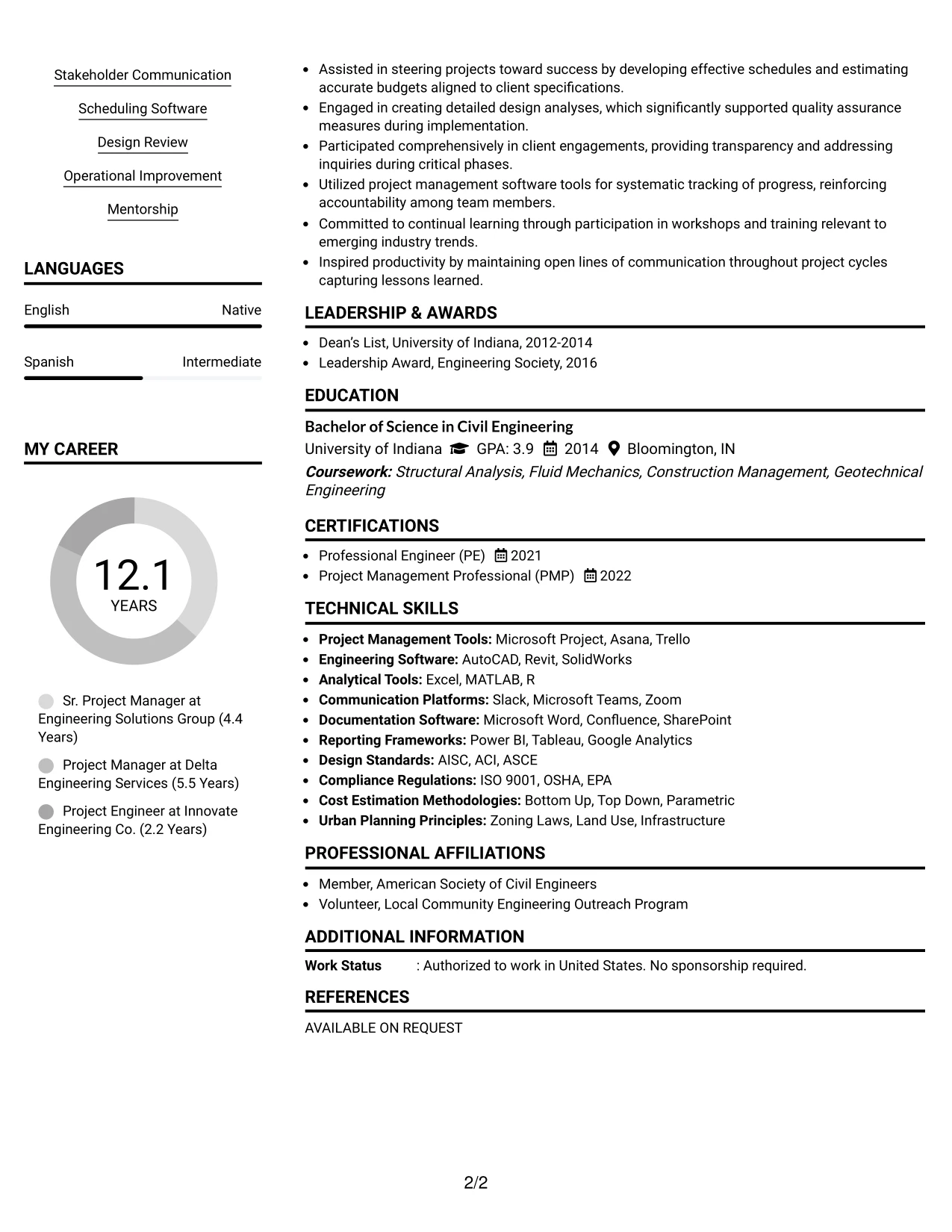 Stakeholder Communication

Scheduling Software

Design Review

Operational Improvement

Mentorship

LANGUAGES

English Native

Spanish Intermediate

MY CAREER

12.1
YEARS

Sr. Project Manager at Engineering Solutions Group (4.4 Years)

Project Manager at Delta Engineering Services (5.5 Years)

Project Engineer at Innovate Engineering Co. (2.2 Years)

• Assisted in steering projects toward success by developing effective schedules and estimating accurate budgets aligned to client specifications.
• Engaged in creating detailed design analyses, which significantly supported quality assurance measures during implementation.
• Participated comprehensively in client engagements, providing transparency and addressing inquiries during critical phases.
• Utilized project management software tools for systematic tracking of progress, reinforcing accountability among team members.
• Committed to continual learning through participation in workshops and training relevant to emerging industry trends.
• Inspired productivity by maintaining open lines of communication throughout project cycles capturing lessons learned.

LEADERSHIP & AWARDS

• Dean's List, University of Indiana, 2012-2014
• Leadership Award, Engineering Society, 2016

EDUCATION

Bachelor of Science in Civil Engineering
University of Indiana GPA: 3.9 2014 Bloomington, IN
Coursework: Structural Analysis, Fluid Mechanics, Construction Management, Geotechnical Engineering

CERTIFICATIONS

• Professional Engineer (PE) 2021
• Project Management Professional (PMP) 2022

TECHNICAL SKILLS

• Project Management Tools: Microsoft Project, Asana, Trello
• Engineering Software: AutoCAD, Revit, SolidWorks
• Analytical Tools: Excel, MATLAB, R
• Communication Platforms: Slack, Microsoft Teams, Zoom
• Documentation Software: Microsoft Word, Confluence, SharePoint
• Reporting Frameworks: Power BI, Tableau, Google Analytics
• Design Standards: AISC, ACI, ASCE
• Compliance Regulations: ISO 9001, OSHA, EPA
• Cost Estimation Methodologies: Bottom Up, Top Down, Parametric
• Urban Planning Principles: Zoning Laws, Land Use, Infrastructure

PROFESSIONAL AFFILIATIONS

• Member, American Society of Civil Engineers
• Volunteer, Local Community Engineering Outreach Program

ADDITIONAL INFORMATION

Work Status : Authorized to work in United States. No sponsorship required.

REFERENCES

AVAILABLE ON REQUEST

2/2